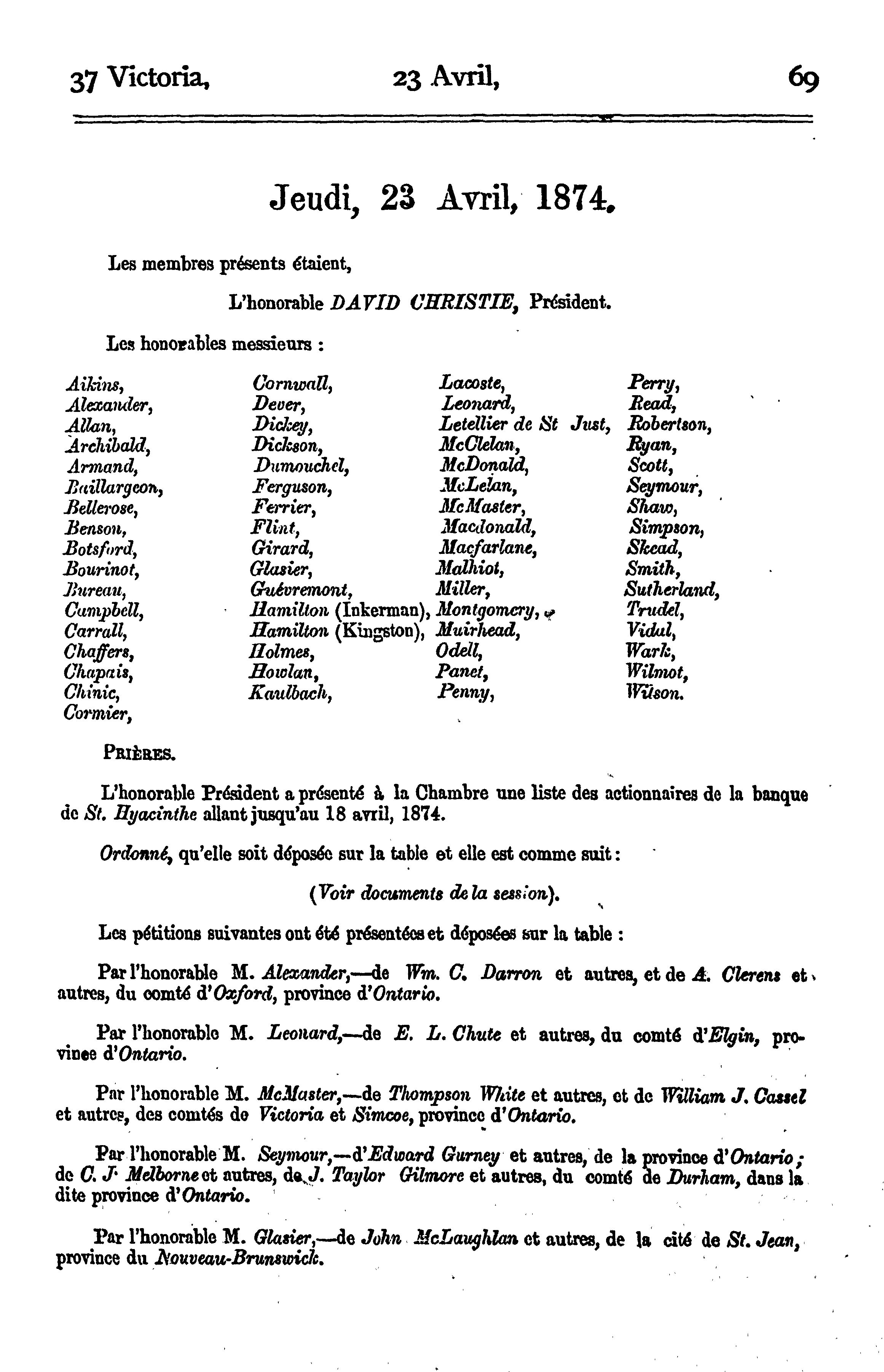 37 Victoria, 23 Avril, 69

Jeudi, 23 Avril, 1874.

Les membres présents étaient,

L'honorable DAVID CHRISTIE, Président.

Les honorables messieurs :

Aikins, Alexander, Allan, Archibald, Armand, Baillargeon, Bellerose, Benson, Botsford, Bourinot, Bureau, Campbell, Carrall, Chaffers, Chapais, Chinic, Cormier,

Cornwall, Dever, Dickey, Dickson, Dumouchel, Ferguson, Ferrier, Flint, Girard, Glasier, Guévremont, Hamilton (Inkerman), Hamilton (Kingston), Holmes, Howlan, Kaulbach,

Lacoste, Leonard, Letellier de St Just, McClelan, McDonald, McLelan, McMaster, Macdonald, Macfarlane, Malhiot, Miller, Montgomery, Muirhead, Odell, Panet, Penny,

Perry, Read, Robertson, Ryan, Scott, Seymour, Shaw, Simpson, Skead, Smith, Sutherland, Trudel, Vidal, Wark, Wilmot, Wilson.

PRIÈRES.

L'honorable Président a présenté à la Chambre une liste des actionnaires de la banque de St. Hyacinthe allant jusqu'au 18 avril, 1874.

Ordonné, qu'elle soit déposée sur la table et elle est comme suit :

(Voir documents de la session).

Les pétitions suivantes ont été présentées et déposées sur la table :

Par l'honorable M. Alexander,—de Wm. C. Darron et autres, et de A. Clerens et autres, du comté d'Oxford, province d'Ontario.

Par l'honorable M. Leonard,—de E. L. Chute et autres, du comté d'Elgin, province d'Ontario.

Par l'honorable M. McMaster,—de Thompson White et autres, et de William J. Cassel et autres, des comtés de Victoria et Simcoe, province d'Ontario.

Par l'honorable M. Seymour,—d'Edward Gurney et autres, de la province d'Ontario; de C. J. Melborne et autres, de J. Taylor Gilmore et autres, du comté de Durham, dans la dite province d'Ontario.

Par l'honorable M. Glasier,—de John McLaughlan et autres, de la cité de St. Jean, province du Nouveau-Brunswick.